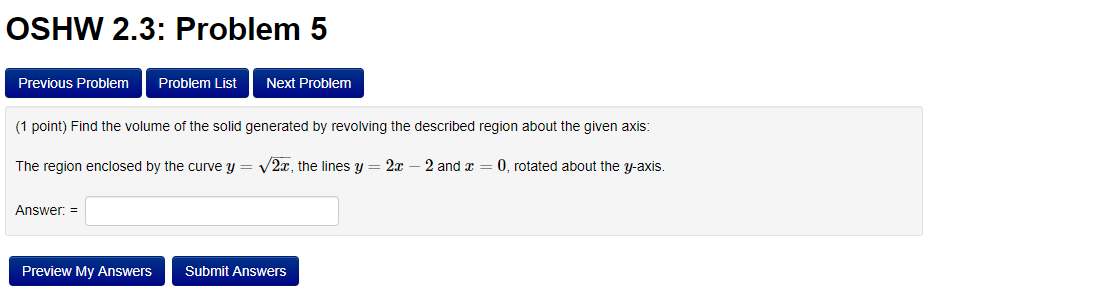 OSHW 2.3: Problem 5

Previous Problem Problem List Next Problem

(1 point) Find the volume of the solid generated by revolving the described region about the given axis:

The region enclosed by the curve $y = \sqrt{2x}$, the lines $y = 2x - 2$ and $x = 0$, rotated about the $y$-axis.

Answer: =

Preview My Answers Submit Answers